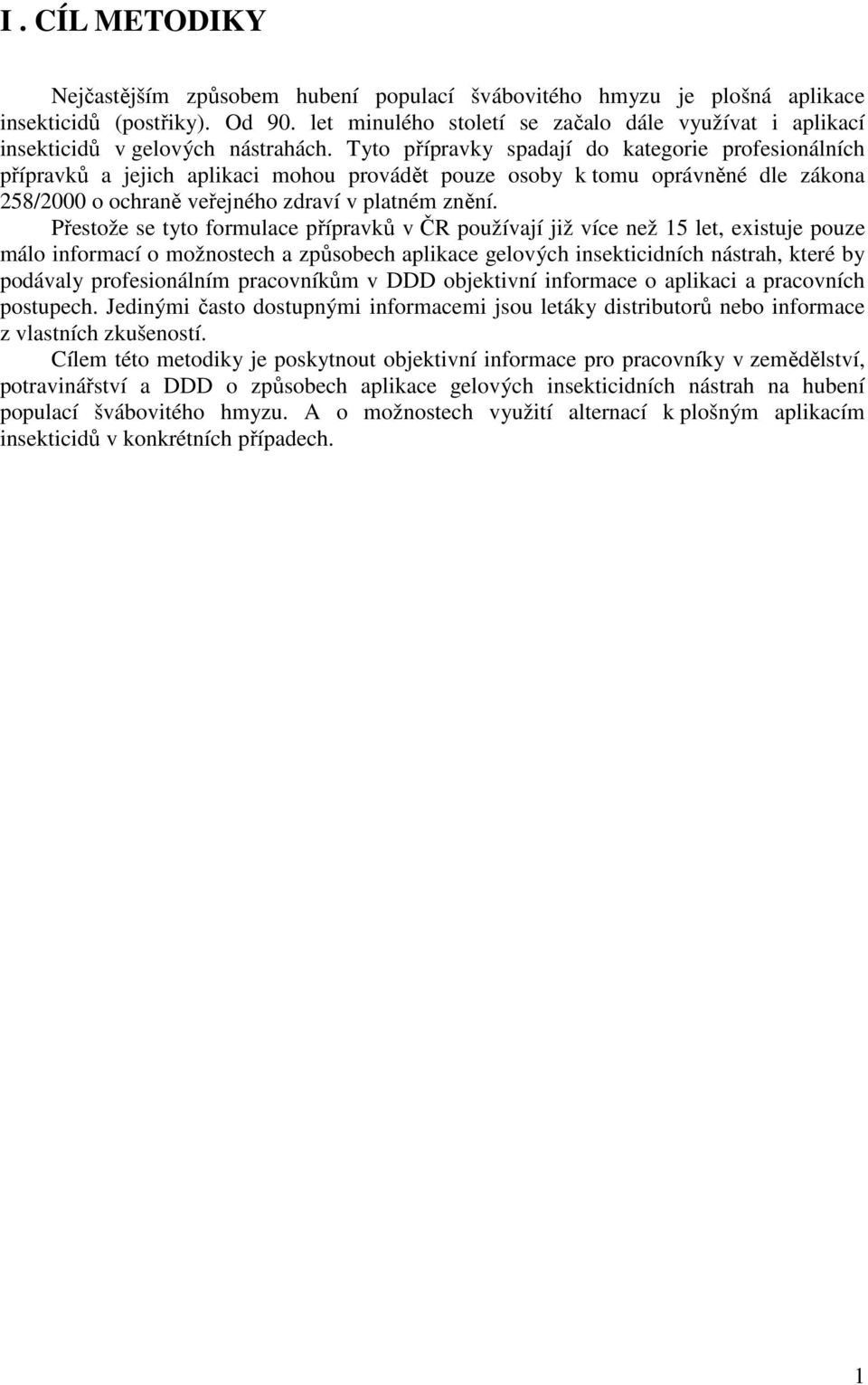 I . CÍL METODIKY

Nejčastějším způsobem hubení populací švábovitého hmyzu je plošná aplikace insekticidů (postřiky). Od 90. let minulého století se začalo dále využívat i aplikací insekticidů v gelových nástrahách. Tyto přípravky spadají do kategorie profesionálních přípravků a jejich aplikaci mohou provádět pouze osoby k tomu oprávněné dle zákona 258/2000 o ochraně veřejného zdraví v platném znění.

Přestože se tyto formulace přípravků v ČR používají již více než 15 let, existuje pouze málo informací o možnostech a způsobech aplikace gelových insekticidních nástrah, které by podávaly profesionálním pracovníkům v DDD objektivní informace o aplikaci a pracovních postupech. Jedinými často dostupnými informacemi jsou letáky distributorů nebo informace z vlastních zkušeností.

Cílem této metodiky je poskytnout objektivní informace pro pracovníky v zemědělství, potravinářství a DDD o způsobech aplikace gelových insekticidních nástrah na hubení populací švábovitého hmyzu. A o možnostech využití alternací k plošným aplikacím insekticidů v konkrétních případech.

1